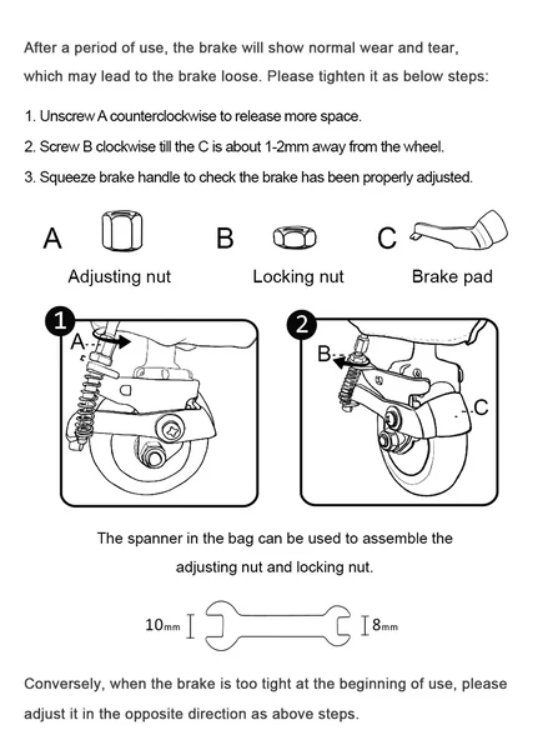 After a period of use, the brake will show normal wear and tear, which may lead to the brake loose. Please tighten it as below steps:

1. Unscrew A counterclockwise to release more space.

2. Screw B clockwise till the C is about 1-2mm away from the wheel.

3. Squeeze brake handle to check the brake has been properly adjusted.

A

Adjusting nut

B

Locking nut

C

Brake pad

1

A

2

B

C

The spanner in the bag can be used to assemble the adjusting nut and locking nut.

10mm

8mm

Conversely, when the brake is too tight at the beginning of use, please adjust it in the opposite direction as above steps.